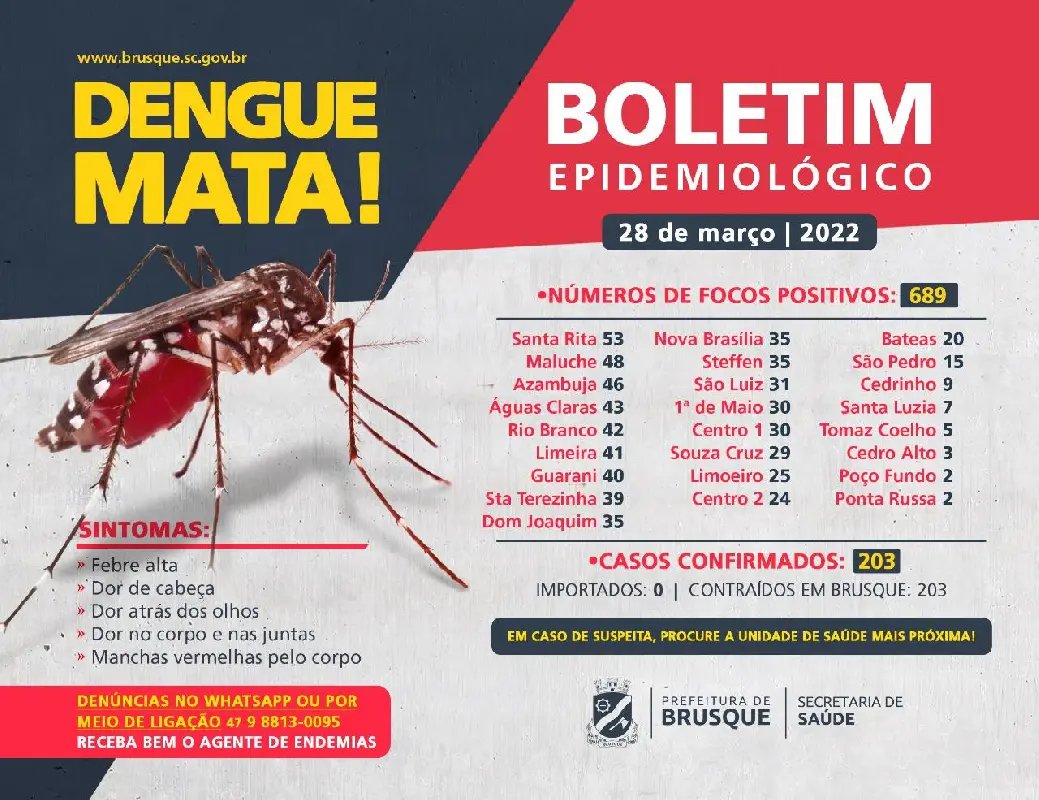 www.brusque.sc.gov.br

DENGUE MATA!

BOLETIM
EPIDEMIOLÓGICO

28 de março | 2022

•NÚMEROS DE FOCOS POSITIVOS: 689

Santa Rita 53
Maluche 48
Azambuja 46
Águas Claras 43
Rio Branco 42
Limeira 41
Guarani 40
Sta Terezinha 39
Dom Joaquim 35

Nova Brasília 35
Steffen 35
São Luiz 31
1ª de Maio 30
Centro 1 30
Souza Cruz 29
Limoeiro 25
Centro 2 24

Bateas 20
São Pedro 15
Cedrinho 9
Santa Luzia 7
Tomaz Coelho 5
Cedro Alto 3
Poço Fundo 2
Ponta Russa 2

•CASOS CONFIRMADOS: 203
IMPORTADOS: 0 | CONTRAÍDOS EM BRUSQUE: 203

EM CASO DE SUSPEITA, PROCURE A UNIDADE DE SAÚDE MAIS PRÓXIMA!

SINTOMAS:
» Febre alta
» Dor de cabeça
» Dor atrás dos olhos
» Dor no corpo e nas juntas
» Manchas vermelhas pelo corpo

DENÚNCIAS NO WHATSAPP OU POR MEIO DE LIGAÇÃO 47 9 8813-0095
RECEBA BEM O AGENTE DE ENDEMIAS

PREFEITURA DE BRUSQUE | SECRETARIA DE SAÚDE